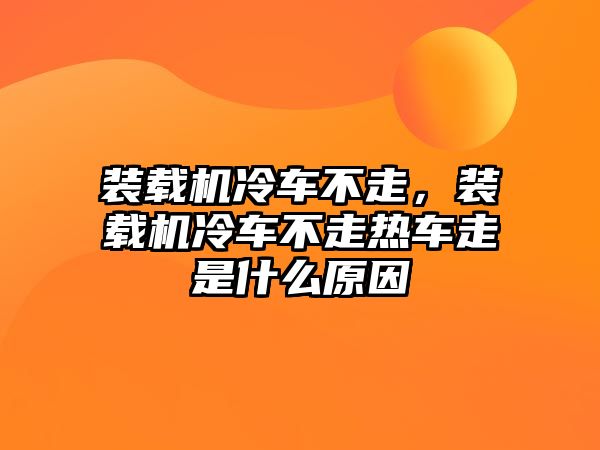 装载机冷车不走，装载机冷车不走热车走是什么原因